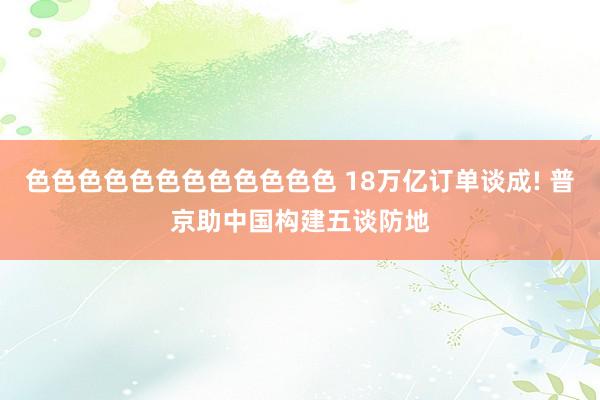 色色色色色色色色色色色色 18万亿订单谈成! 普京助中国构建五谈防地